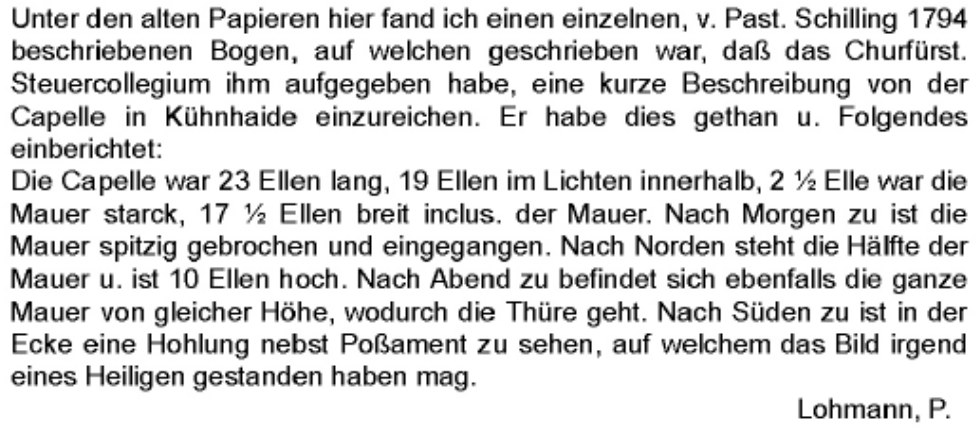 Unter den alten Papieren hier fand ich einen einzelnen, v. Past. Schilling 1794 beschriebenen Bogen, auf welchen geschrieben war, daß das Churfürst. Steuercollegium ihm aufgegeben habe, eine kurze Beschreibung von der Capelle in Kühnhaide einzureichen. Er habe dies gethan u. Folgendes einberichtet:

Die Capelle war 23 Ellen lang, 19 Ellen im Lichten innerhalb, 2 ½ Elle war die Mauer starck, 17 ½ Ellen breit inclus. der Mauer. Nach Morgen zu ist die Mauer spitzig gebrochen und eingegangen. Nach Norden steht die Hälfte der Mauer u. ist 10 Ellen hoch. Nach Abend zu befindet sich ebenfalls die ganze Mauer von gleicher Höhe, wodurch die Thüre geht. Nach Süden zu ist in der Ecke eine Hohlung nebst Poßament zu sehen, auf welchem das Bild irgend eines Heiligen gestanden haben mag.

Lohmann, P.